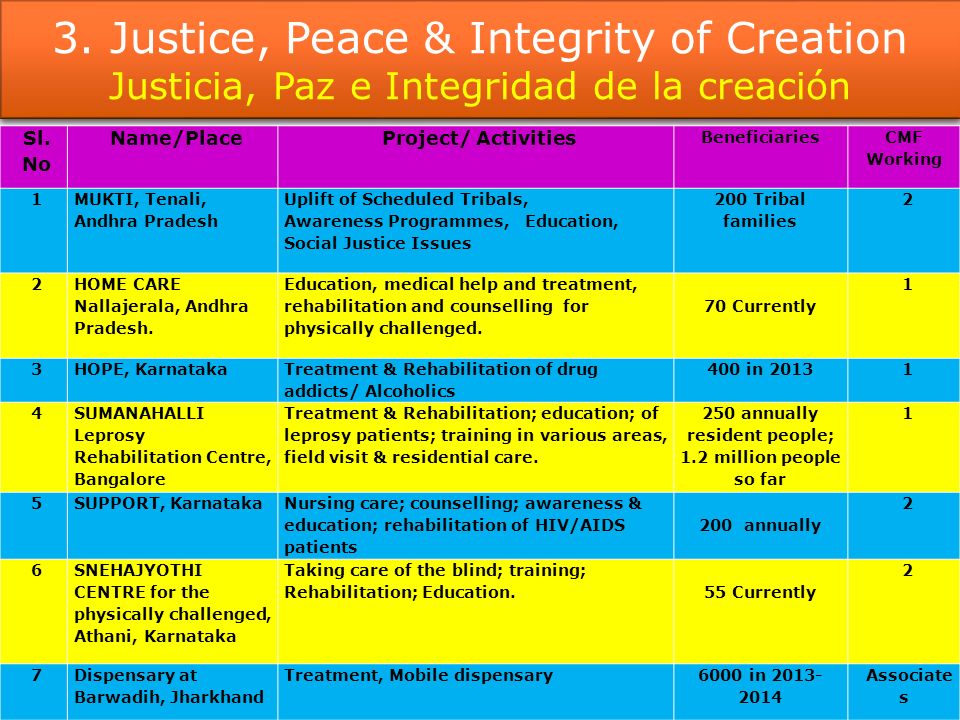 3. Justice, Peace & Integrity of Creation
Justicia, Paz e Integridad de la creación

| Sl. No | Name/Place | Project/ Activities | Beneficiaries | CMF Working |
|---|---|---|---|---|
| 1 | MUKTI, Tenali, Andhra Pradesh | Uplift of Scheduled Tribals, Awareness Programmes, Education, Social Justice Issues | 200 Tribal families | 2 |
| 2 | HOME CARE Nallajerala, Andhra Pradesh. | Education, medical help and treatment, rehabilitation and counselling for physically challenged. | 70 Currently | 1 |
| 3 | HOPE, Karnataka | Treatment & Rehabilitation of drug addicts/ Alcoholics | 400 in 2013 | 1 |
| 4 | SUMANAHALLI Leprosy Rehabilitation Centre, Bangalore | Treatment & Rehabilitation; education; of leprosy patients; training in various areas, field visit & residential care. | 250 annually resident people; 1.2 million people so far | 1 |
| 5 | SUPPORT, Karnataka | Nursing care; counselling; awareness & education; rehabilitation of HIV/AIDS patients | 200 annually | 2 |
| 6 | SNEHAJYOTHI CENTRE for the physically challenged, Athani, Karnataka | Taking care of the blind; training; Rehabilitation; Education. | 55 Currently | 2 |
| 7 | Dispensary at Barwadih, Jharkhand | Treatment, Mobile dispensary | 6000 in 2013-2014 | Associates |